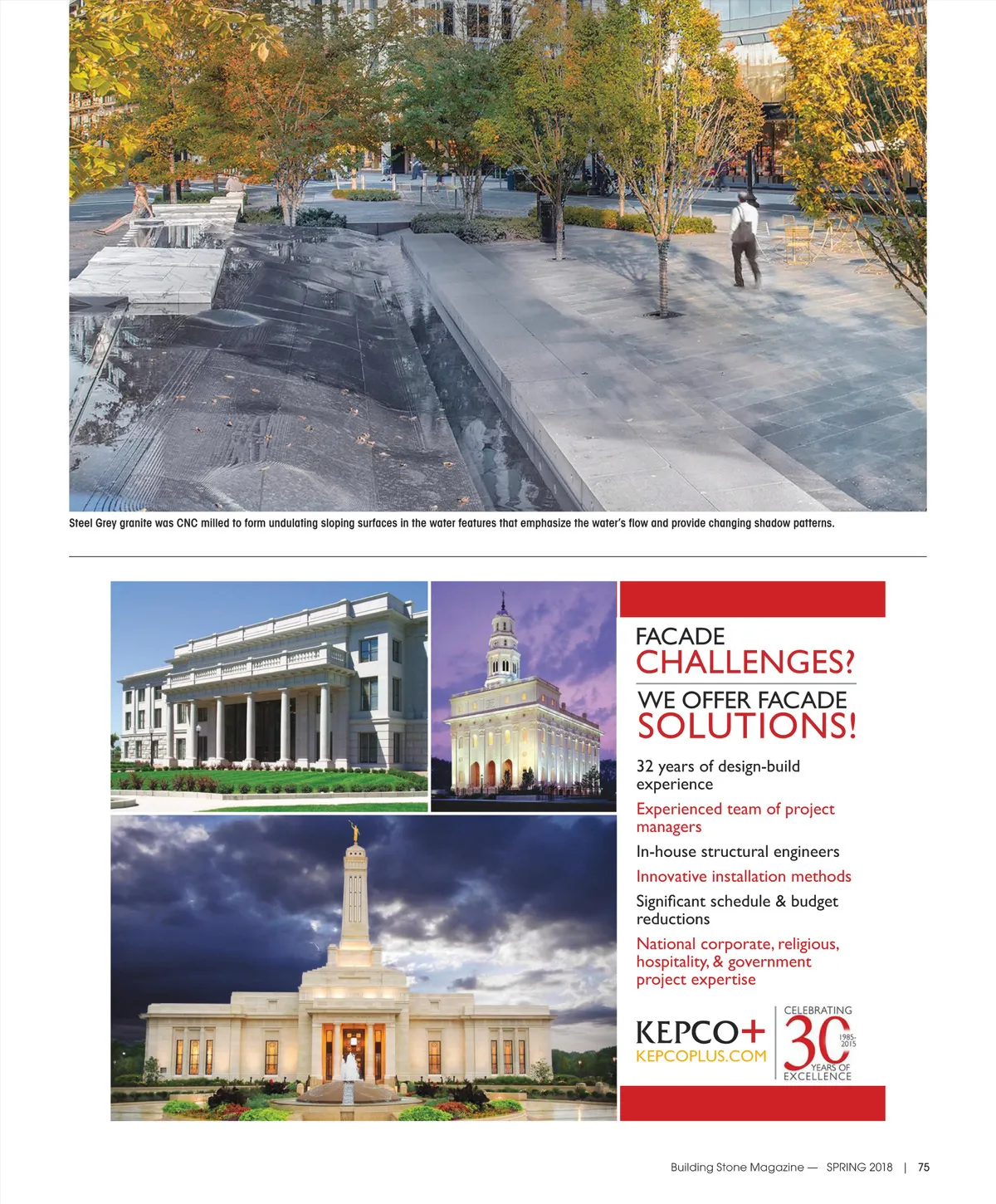 Steel Grey granite was CNC milled to form undulating sloping surfaces in the water features that emphasize the water's flow and provide changing shadow patterns.

FACADE
CHALLENGES?
WE OFFER FACADE
SOLUTIONS!

32 years of design-build experience

Experienced team of project managers

In-house structural engineers

Innovative installation methods

Significant schedule & budget reductions

National corporate, religious, hospitality, & government project expertise

KEPCO+
KEPCOPLUS.COM

CELEBRATING
30
1985-2015
YEARS OF
EXCELLENCE

Building Stone Magazine — SPRING 2018 | 75